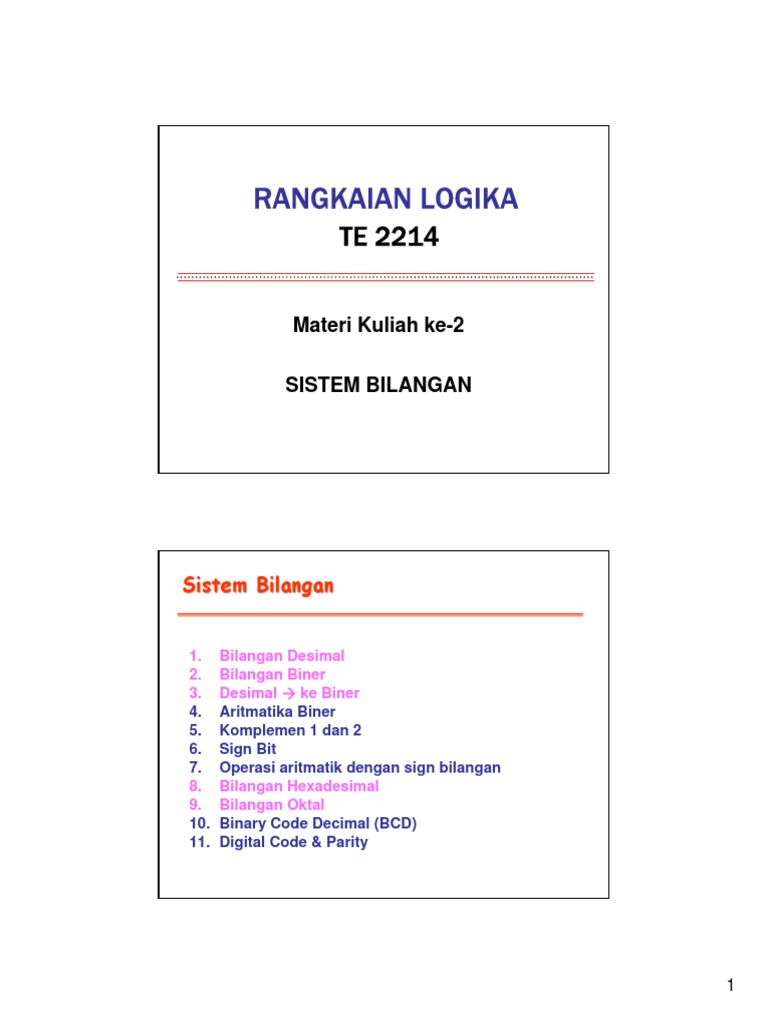 RANGKAIAN LOGIKA
TE 2214

Materi Kuliah ke-2

SISTEM BILANGAN

Sistem Bilangan

1. Bilangan Desimal
2. Bilangan Biner
3. Desimal → ke Biner
4. Aritmatika Biner
5. Komplemen 1 dan 2
6. Sign Bit
7. Operasi aritmatik dengan sign bilangan
8. Bilangan Hexadesimal
9. Bilangan Oktal
10. Binary Code Decimal (BCD)
11. Digital Code & Parity

1